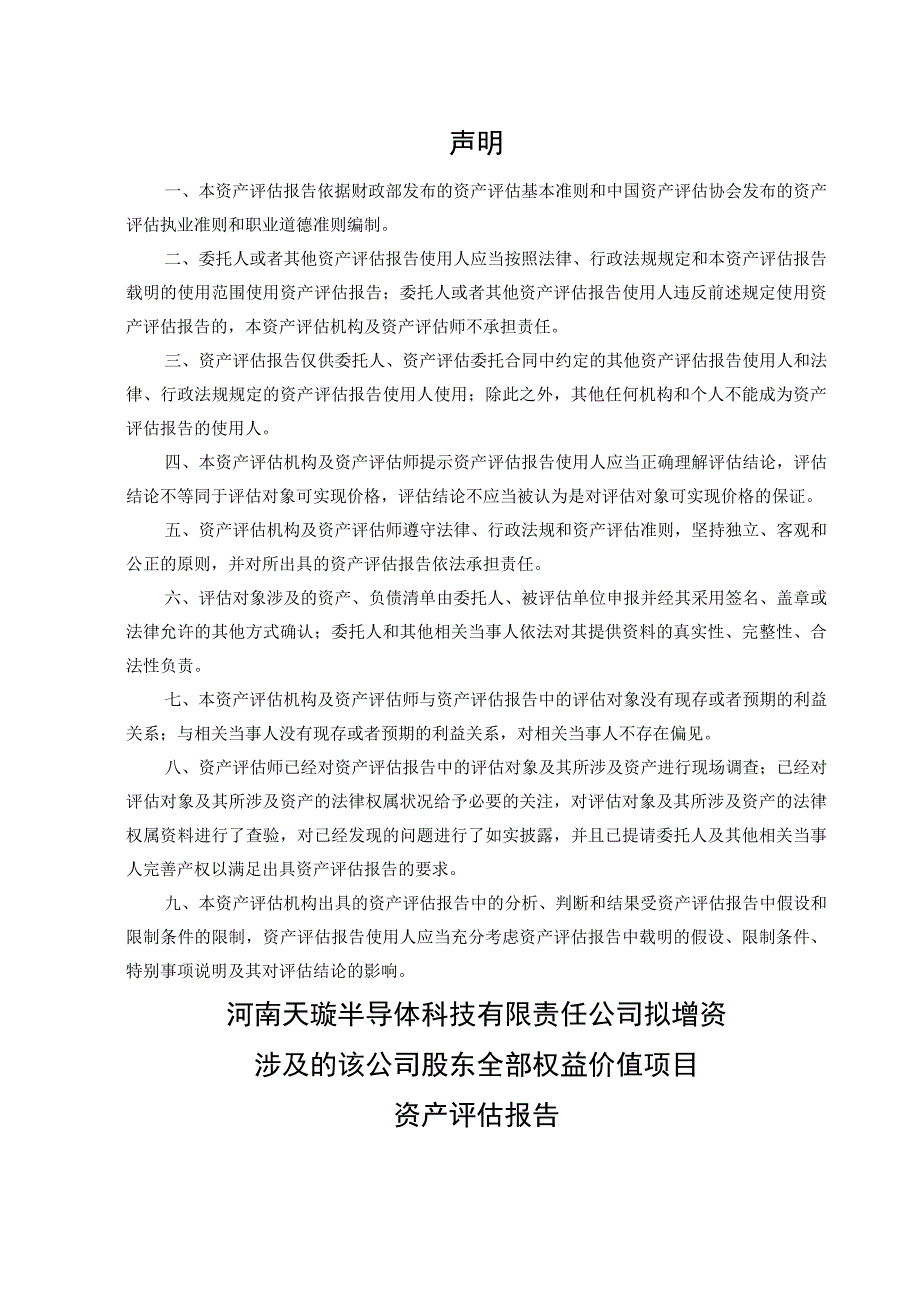 声明

一、本资产评估报告依据财政部发布的资产评估基本准则和中国资产评估协会发布的资产评估执业准则和职业道德准则编制。

二、委托人或者其他资产评估报告使用人应当按照法律、行政法规规定和本资产评估报告载明的使用范围使用资产评估报告；委托人或者其他资产评估报告使用人违反前述规定使用资产评估报告的，本资产评估机构及资产评估师不承担责任。

三、资产评估报告仅供委托人、资产评估委托合同中约定的其他资产评估报告使用人和法律、行政法规规定的资产评估报告使用人使用；除此之外，其他任何机构和个人不能成为资产评估报告的使用人。

四、本资产评估机构及资产评估师提示资产评估报告使用人应当正确理解评估结论，评估结论不等同于评估对象可实现价格，评估结论不应当被认为是对评估对象可实现价格的保证。

五、资产评估机构及资产评估师遵守法律、行政法规和资产评估准则，坚持独立、客观和公正的原则，并对所出具的资产评估报告依法承担责任。

六、评估对象涉及的资产、负债清单由委托人、被评估单位申报并经其采用签名、盖章或法律允许的其他方式确认；委托人和其他相关当事人依法对其提供资料的真实性、完整性、合法性负责。

七、本资产评估机构及资产评估师与资产评估报告中的评估对象没有现存或者预期的利益关系；与相关当事人没有现存或者预期的利益关系，对相关当事人不存在偏见。

八、资产评估师已经对资产评估报告中的评估对象及其所涉及资产进行现场调查；已经对评估对象及其所涉及资产的法律权属状况给予必要的关注，对评估对象及其所涉及资产的法律权属资料进行了查验，对已经发现的问题进行了如实披露，并且已提请委托人及其他相关当事人完善产权以满足出具资产评估报告的要求。

九、本资产评估机构出具的资产评估报告中的分析、判断和结果受资产评估报告中假设和限制条件的限制，资产评估报告使用人应当充分考虑资产评估报告中载明的假设、限制条件、特别事项说明及其对评估结论的影响。

河南天璇半导体科技有限责任公司拟增资

涉及的该公司股东全部权益价值项目

资产评估报告